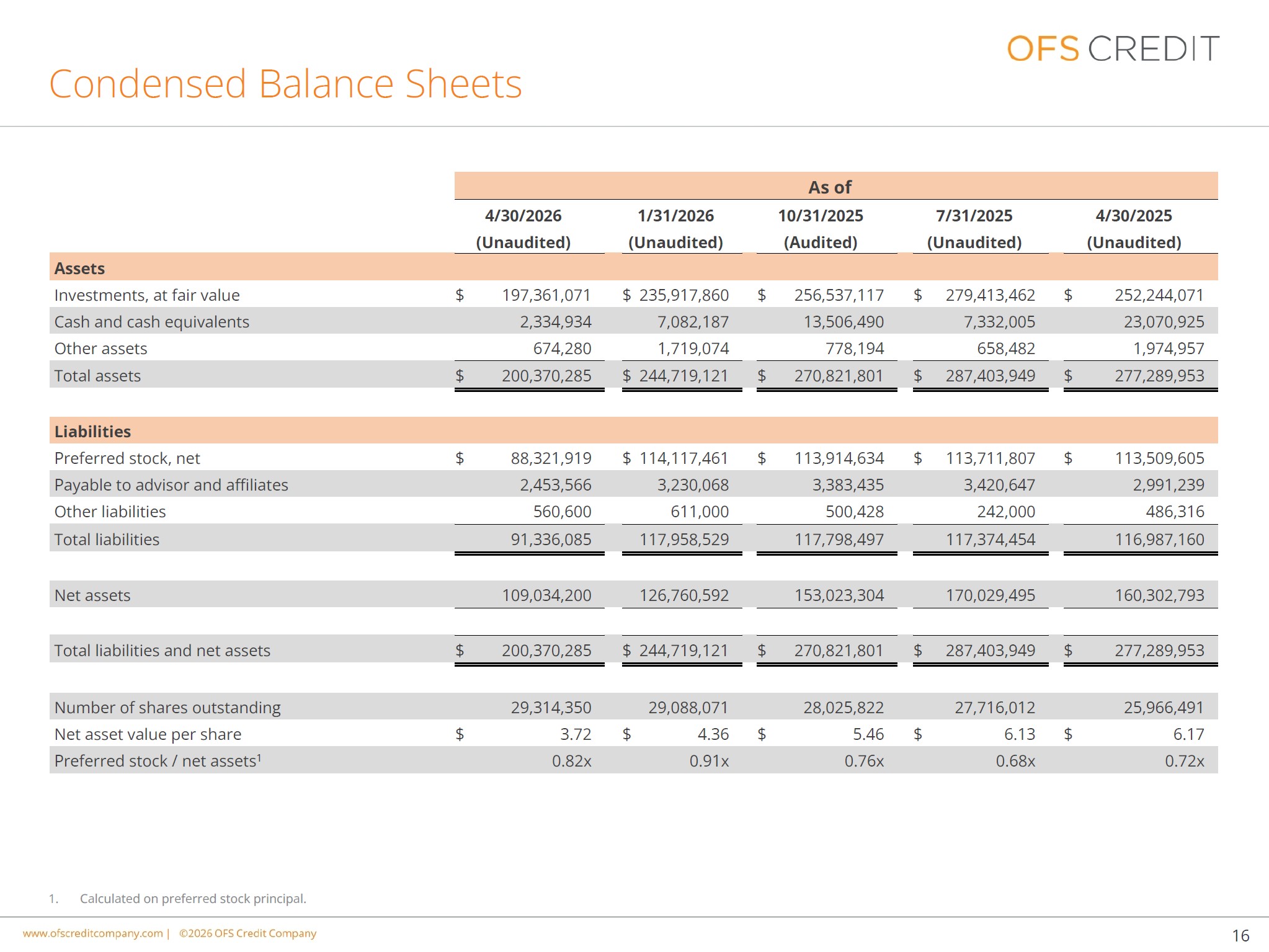 OFS CREDIT

Condensed Balance Sheets

| | As of | | | | |
|---|---|---|---|---|---|
| | 4/30/2026 (Unaudited) | 1/31/2026 (Unaudited) | 10/31/2025 (Audited) | 7/31/2025 (Unaudited) | 4/30/2025 (Unaudited) |
| Assets | | | | | |
| Investments, at fair value | $ 197,361,071 | $ 235,917,860 | $ 256,537,117 | $ 279,413,462 | $ 252,244,071 |
| Cash and cash equivalents | 2,334,934 | 7,082,187 | 13,506,490 | 7,332,005 | 23,070,925 |
| Other assets | 674,280 | 1,719,074 | 778,194 | 658,482 | 1,974,957 |
| Total assets | $ 200,370,285 | $ 244,719,121 | $ 270,821,801 | $ 287,403,949 | $ 277,289,953 |
| Liabilities | | | | | |
| Preferred stock, net | $ 88,321,919 | $ 114,117,461 | $ 113,914,634 | $ 113,711,807 | $ 113,509,605 |
| Payable to advisor and affiliates | 2,453,566 | 3,230,068 | 3,383,435 | 3,420,647 | 2,991,239 |
| Other liabilities | 560,600 | 611,000 | 500,428 | 242,000 | 486,316 |
| Total liabilities | 91,336,085 | 117,958,529 | 117,798,497 | 117,374,454 | 116,987,160 |
| Net assets | 109,034,200 | 126,760,592 | 153,023,304 | 170,029,495 | 160,302,793 |
| Total liabilities and net assets | $ 200,370,285 | $ 244,719,121 | $ 270,821,801 | $ 287,403,949 | $ 277,289,953 |
| Number of shares outstanding | 29,314,350 | 29,088,071 | 28,025,822 | 27,716,012 | 25,966,491 |
| Net asset value per share | $ 3.72 | $ 4.36 | $ 5.46 | $ 6.13 | $ 6.17 |
| Preferred stock / net assets$^{1}$ | 0.82x | 0.91x | 0.76x | 0.68x | 0.72x |

1. Calculated on preferred stock principal.

www.ofscreditcompany.com | ©2026 OFS Credit Company

16